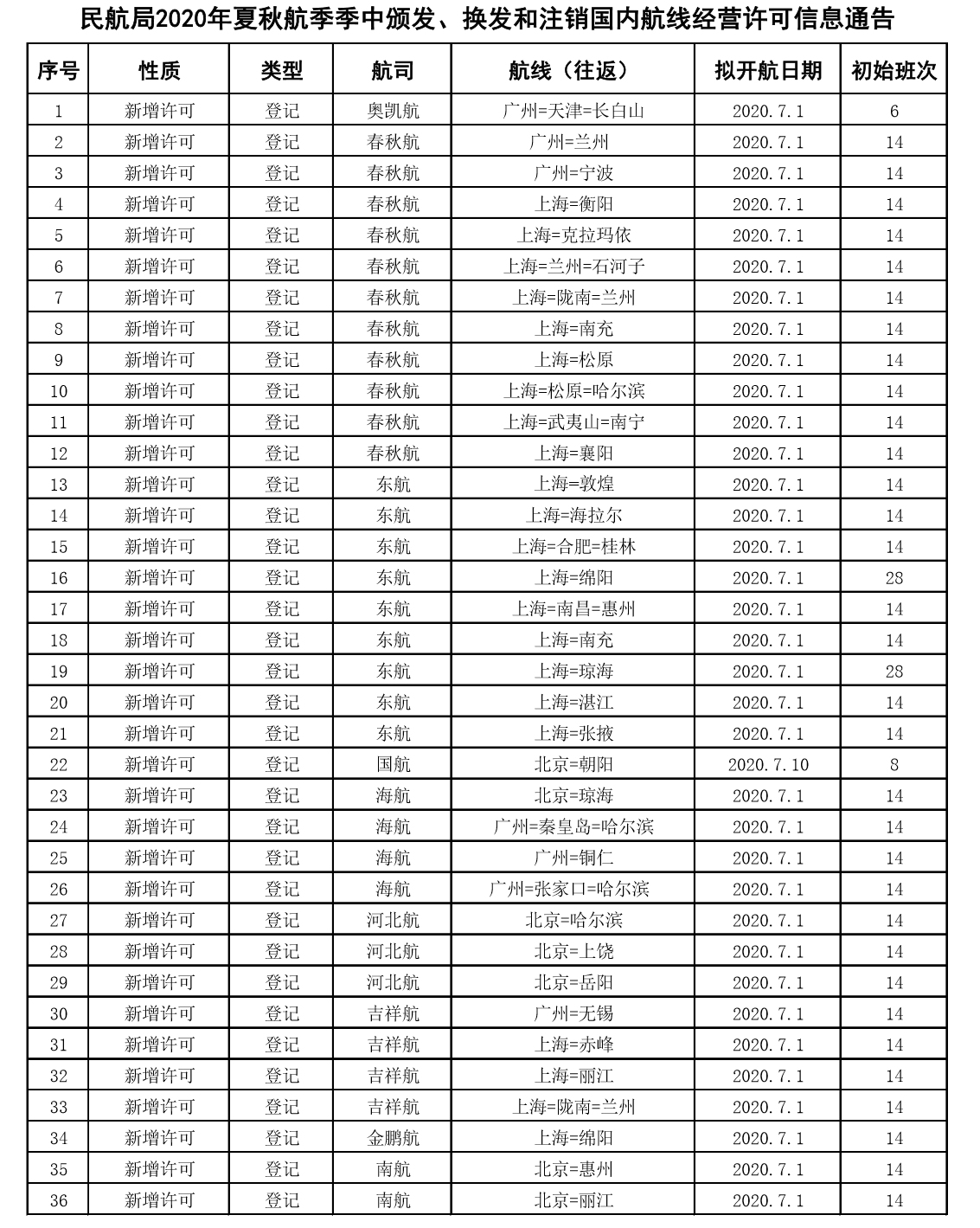 民航局2020年夏秋航季季中颁发、换发和注销国内航线经营许可信息通告

| 序号 | 性质 | 类型 | 航司 | 航线（往返） | 拟开航日期 | 初始班次 |
|---|---|---|---|---|---|---|
| 1 | 新增许可 | 登记 | 奥凯航 | 广州=天津=长白山 | 2020.7.1 | 6 |
| 2 | 新增许可 | 登记 | 春秋航 | 广州=兰州 | 2020.7.1 | 14 |
| 3 | 新增许可 | 登记 | 春秋航 | 广州=宁波 | 2020.7.1 | 14 |
| 4 | 新增许可 | 登记 | 春秋航 | 上海=衡阳 | 2020.7.1 | 14 |
| 5 | 新增许可 | 登记 | 春秋航 | 上海=克拉玛依 | 2020.7.1 | 14 |
| 6 | 新增许可 | 登记 | 春秋航 | 上海=兰州=石河子 | 2020.7.1 | 14 |
| 7 | 新增许可 | 登记 | 春秋航 | 上海=陇南=兰州 | 2020.7.1 | 14 |
| 8 | 新增许可 | 登记 | 春秋航 | 上海=南充 | 2020.7.1 | 14 |
| 9 | 新增许可 | 登记 | 春秋航 | 上海=松原 | 2020.7.1 | 14 |
| 10 | 新增许可 | 登记 | 春秋航 | 上海=松原=哈尔滨 | 2020.7.1 | 14 |
| 11 | 新增许可 | 登记 | 春秋航 | 上海=武夷山=南宁 | 2020.7.1 | 14 |
| 12 | 新增许可 | 登记 | 春秋航 | 上海=襄阳 | 2020.7.1 | 14 |
| 13 | 新增许可 | 登记 | 东航 | 上海=敦煌 | 2020.7.1 | 14 |
| 14 | 新增许可 | 登记 | 东航 | 上海=海拉尔 | 2020.7.1 | 14 |
| 15 | 新增许可 | 登记 | 东航 | 上海=合肥=桂林 | 2020.7.1 | 14 |
| 16 | 新增许可 | 登记 | 东航 | 上海=绵阳 | 2020.7.1 | 28 |
| 17 | 新增许可 | 登记 | 东航 | 上海=南昌=惠州 | 2020.7.1 | 14 |
| 18 | 新增许可 | 登记 | 东航 | 上海=南充 | 2020.7.1 | 14 |
| 19 | 新增许可 | 登记 | 东航 | 上海=琼海 | 2020.7.1 | 28 |
| 20 | 新增许可 | 登记 | 东航 | 上海=湛江 | 2020.7.1 | 14 |
| 21 | 新增许可 | 登记 | 东航 | 上海=张掖 | 2020.7.1 | 14 |
| 22 | 新增许可 | 登记 | 国航 | 北京=朝阳 | 2020.7.10 | 8 |
| 23 | 新增许可 | 登记 | 海航 | 北京=琼海 | 2020.7.1 | 14 |
| 24 | 新增许可 | 登记 | 海航 | 广州=秦皇岛=哈尔滨 | 2020.7.1 | 14 |
| 25 | 新增许可 | 登记 | 海航 | 广州=铜仁 | 2020.7.1 | 14 |
| 26 | 新增许可 | 登记 | 海航 | 广州=张家口=哈尔滨 | 2020.7.1 | 14 |
| 27 | 新增许可 | 登记 | 河北航 | 北京=哈尔滨 | 2020.7.1 | 14 |
| 28 | 新增许可 | 登记 | 河北航 | 北京=上饶 | 2020.7.1 | 14 |
| 29 | 新增许可 | 登记 | 河北航 | 北京=岳阳 | 2020.7.1 | 14 |
| 30 | 新增许可 | 登记 | 吉祥航 | 广州=无锡 | 2020.7.1 | 14 |
| 31 | 新增许可 | 登记 | 吉祥航 | 上海=赤峰 | 2020.7.1 | 14 |
| 32 | 新增许可 | 登记 | 吉祥航 | 上海=丽江 | 2020.7.1 | 14 |
| 33 | 新增许可 | 登记 | 吉祥航 | 上海=陇南=兰州 | 2020.7.1 | 14 |
| 34 | 新增许可 | 登记 | 金鹏航 | 上海=绵阳 | 2020.7.1 | 14 |
| 35 | 新增许可 | 登记 | 南航 | 北京=惠州 | 2020.7.1 | 14 |
| 36 | 新增许可 | 登记 | 南航 | 北京=丽江 | 2020.7.1 | 14 |